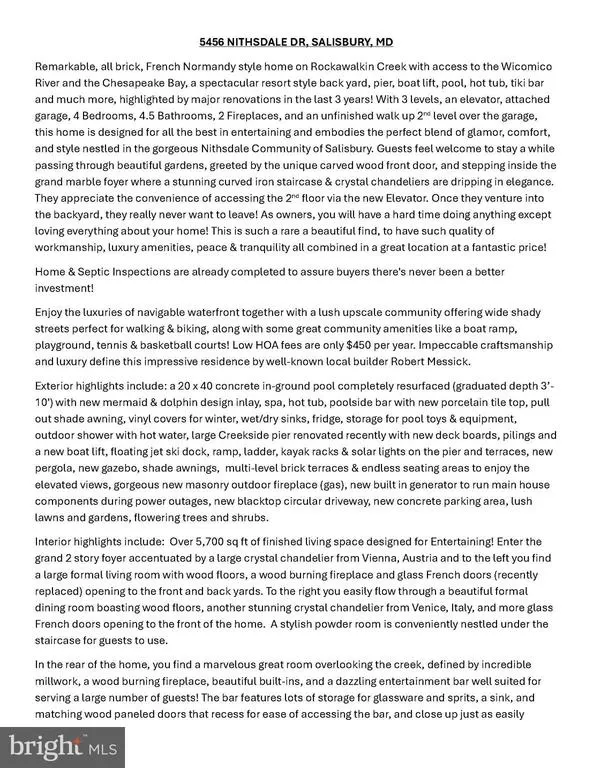 5456 NITHSDALE DR, SALISBURY, MD

Remarkable, all brick, French Normandy style home on Rockawalkin Creek with access to the Wicomico River and the Chesapeake Bay, a spectacular resort style back yard, pier, boat lift, pool, hot tub, tiki bar and much more, highlighted by major renovations in the last 3 years! With 3 levels, an elevator, attached garage, 4 Bedrooms, 4.5 Bathrooms, 2 Fireplaces, and an unfinished walk up 2$^{nd}$ level over the garage, this home is designed for all the best in entertaining and embodies the perfect blend of glamor, comfort, and style nestled in the gorgeous Nithsdale Community of Salisbury. Guests feel welcome to stay a while passing through beautiful gardens, greeted by the unique carved wood front door, and stepping inside the grand marble foyer where a stunning curved iron staircase & crystal chandeliers are dripping in elegance. They appreciate the convenience of accessing the 2$^{nd}$ floor via the new Elevator. Once they venture into the backyard, they really never want to leave! As owners, you will have a hard time doing anything except loving everything about your home! This is such a rare a beautiful find, to have such quality of workmanship, luxury amenities, peace & tranquility all combined in a great location at a fantastic price!

Home & Septic Inspections are already completed to assure buyers there's never been a better investment!

Enjoy the luxuries of navigable waterfront together with a lush upscale community offering wide shady streets perfect for walking & biking, along with some great community amenities like a boat ramp, playground, tennis & basketball courts! Low HOA fees are only $450 per year. Impeccable craftsmanship and luxury define this impressive residence by well-known local builder Robert Messick.

Exterior highlights include: a 20 x 40 concrete in-ground pool completely resurfaced (graduated depth 3'-10') with new mermaid & dolphin design inlay, spa, hot tub, poolside bar with new porcelain tile top, pull out shade awning, vinyl covers for winter, wet/dry sinks, fridge, storage for pool toys & equipment, outdoor shower with hot water, large Creekside pier renovated recently with new deck boards, pilings and a new boat lift, floating jet ski dock, ramp, ladder, kayak racks & solar lights on the pier and terraces, new pergola, new gazebo, shade awnings, multi-level brick terraces & endless seating areas to enjoy the elevated views, gorgeous new masonry outdoor fireplace (gas), new built in generator to run main house components during power outages, new blacktop circular driveway, new concrete parking area, lush lawns and gardens, flowering trees and shrubs.

Interior highlights include: Over 5,700 sq ft of finished living space designed for Entertaining! Enter the grand 2 story foyer accentuated by a large crystal chandelier from Vienna, Austria and to the left you find a large formal living room with wood floors, a wood burning fireplace and glass French doors (recently replaced) opening to the front and back yards. To the right you easily flow through a beautiful formal dining room boasting wood floors, another stunning crystal chandelier from Venice, Italy, and more glass French doors opening to the front of the home. A stylish powder room is conveniently nestled under the staircase for guests to use.

In the rear of the home, you find a marvelous great room overlooking the creek, defined by incredible millwork, a wood burning fireplace, beautiful built-ins, and a dazzling entertainment bar well suited for serving a large number of guests! The bar features lots of storage for glassware and sprits, a sink, and matching wood paneled doors that recess for ease of accessing the bar, and close up just as easily

bright MLS